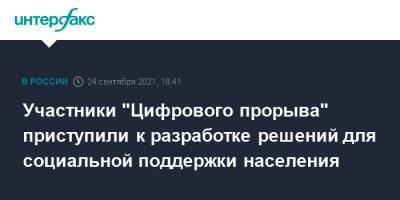 интерфакс

В РОССИИ 24 сентября 2021, 18:41

Участники "Цифрового прорыва" приступили к разработке решений для социальной поддержки населения